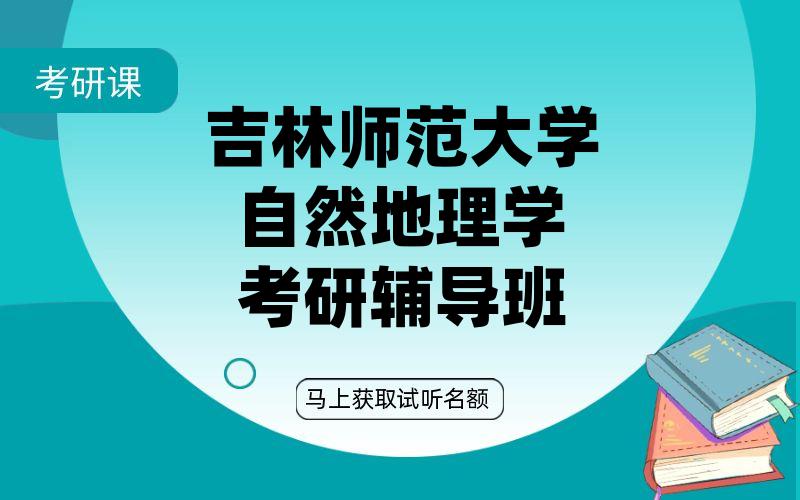 考研课

吉林师范大学
自然地理学
考研辅导班

马上获取试听名额